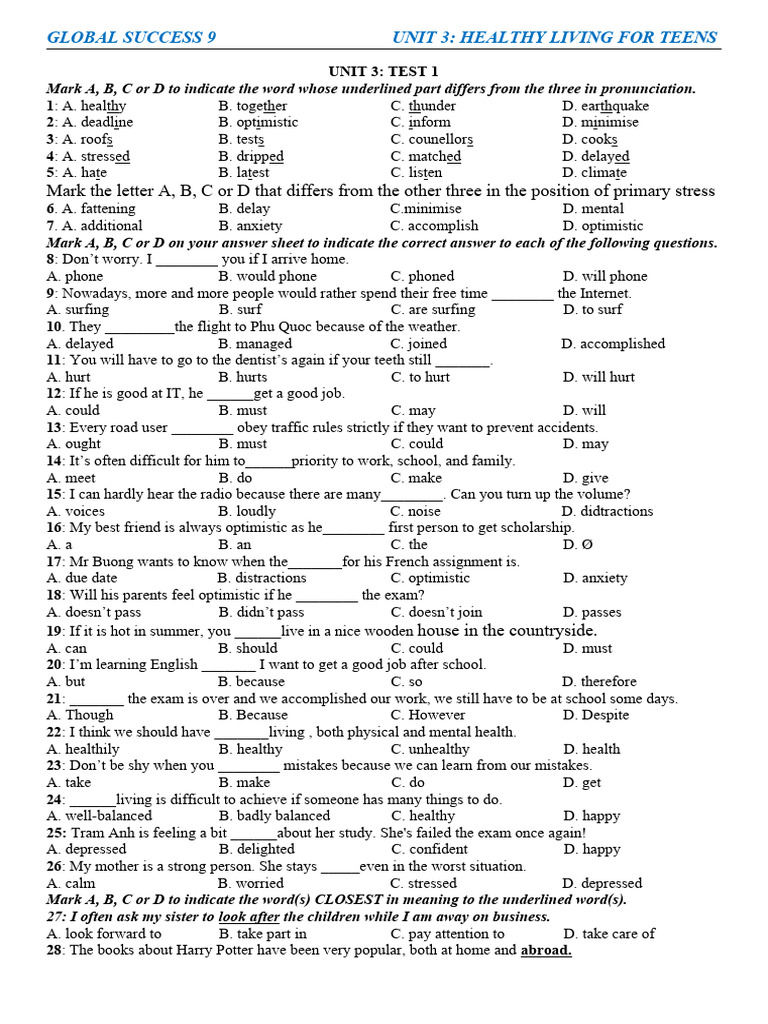 GLOBAL SUCCESS 9 UNIT 3: HEALTHY LIVING FOR TEENS

UNIT 3: TEST 1

Mark A, B, C or D to indicate the word whose underlined part differs from the three in pronunciation.

1: A. healthy B. together C. thunder D. earthquake
2: A. deadline B. optimistic C. inform D. minimise
3: A. roofs B. tests C. counellors D. cooks
4: A. stressed B. dripped C. matched D. delayed
5: A. hate B. latest C. listen D. climate

Mark the letter A, B, C or D that differs from the other three in the position of primary stress

6. A. fattening B. delay C.minimise D. mental
7. A. additional B. anxiety C. accomplish D. optimistic

Mark A, B, C or D on your answer sheet to indicate the correct answer to each of the following questions.

8: Don't worry. I ________ you if I arrive home.
A. phone B. would phone C. phoned D. will phone
9: Nowadays, more and more people would rather spend their free time ________ the Internet.
A. surfing B. surf C. are surfing D. to surf
10. They _________the flight to Phu Quoc because of the weather.
A. delayed B. managed C. joined D. accomplished
11: You will have to go to the dentist's again if your teeth still _______.
A. hurt B. hurts C. to hurt D. will hurt
12: If he is good at IT, he ______get a good job.
A. could B. must C. may D. will
13: Every road user ________ obey traffic rules strictly if they want to prevent accidents.
A. ought B. must C. could D. may
14: It's often difficult for him to______priority to work, school, and family.
A. meet B. do C. make D. give
15: I can hardly hear the radio because there are many________. Can you turn up the volume?
A. voices B. loudly C. noise D. didtractions
16: My best friend is always optimistic as he________ first person to get scholarship.
A. a B. an C. the D. Ø
17: Mr Buong wants to know when the_______for his French assignment is.
A. due date B. distractions C. optimistic D. anxiety
18: Will his parents feel optimistic if he ________ the exam?
A. doesn't pass B. didn't pass C. doesn't join D. passes
19: If it is hot in summer, you ______live in a nice wooden house in the countryside.
A. can B. should C. could D. must
20: I'm learning English _______ I want to get a good job after school.
A. but B. because C. so D. therefore
21: _______ the exam is over and we accomplished our work, we still have to be at school some days.
A. Though B. Because C. However D. Despite
22: I think we should have _______living , both physical and mental health.
A. healthily B. healthy C. unhealthy D. health
23: Don't be shy when you ________ mistakes because we can learn from our mistakes.
A. take B. make C. do D. get
24: ______living is difficult to achieve if someone has many things to do.
A. well-balanced B. badly balanced C. healthy D. happy
25: Tram Anh is feeling a bit ______about her study. She's failed the exam once again!
A. depressed B. delighted C. confident D. happy
26: My mother is a strong person. She stays _____even in the worst situation.
A. calm B. worried C. stressed D. depressed

Mark A, B, C or D to indicate the word(s) CLOSEST in meaning to the underlined word(s).

27: I often ask my sister to look after the children while I am away on business.
A. look forward to B. take part in C. pay attention to D. take care of
28: The books about Harry Potter have been very popular, both at home and abroad.